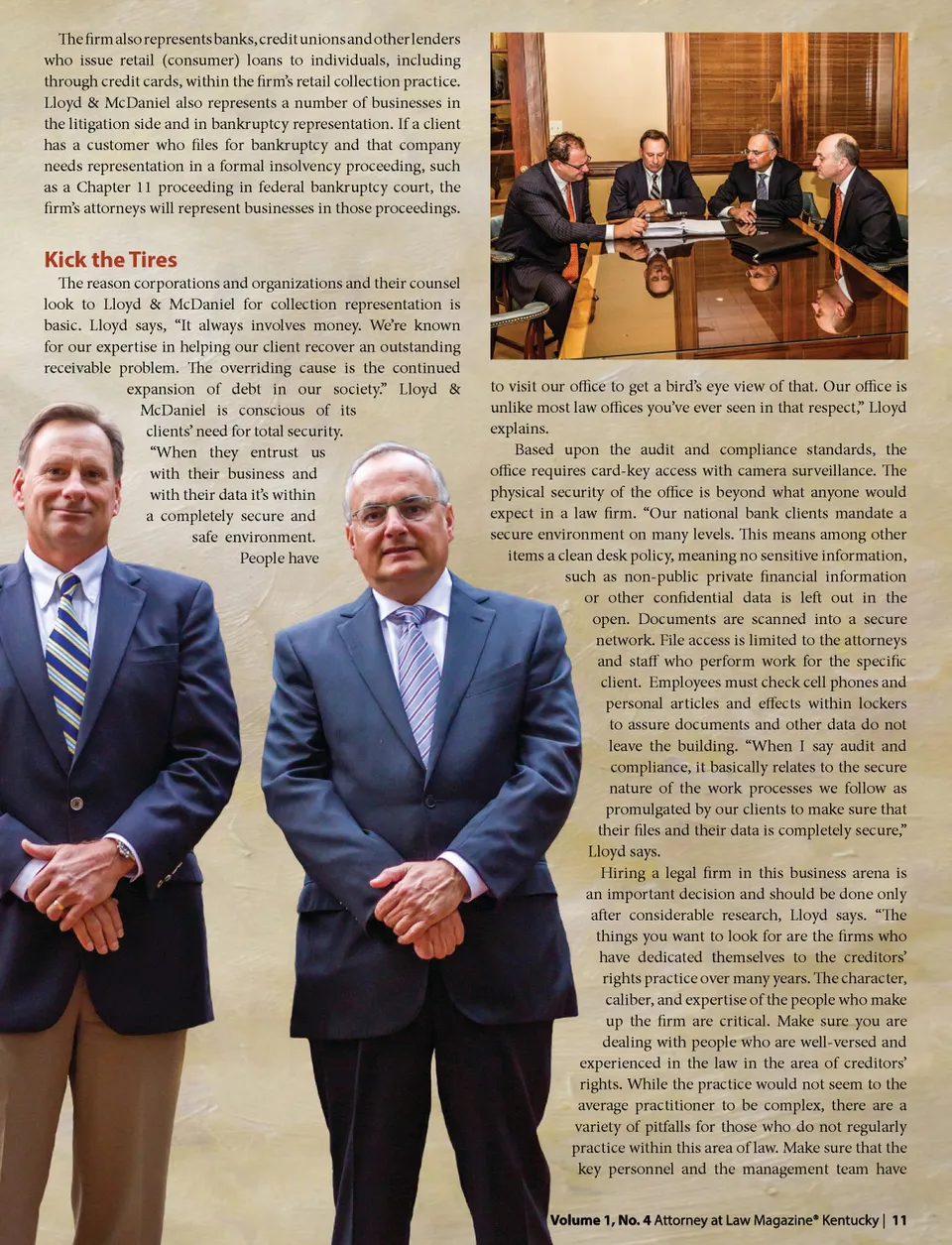 The firm also represents banks, credit unions and other lenders who issue retail (consumer) loans to individuals, including through credit cards, within the firm's retail collection practice. Lloyd & McDaniel also represents a number of businesses in the litigation side and in bankruptcy representation. If a client has a customer who files for bankruptcy and that company needs representation in a formal insolvency proceeding, such as a Chapter 11 proceeding in federal bankruptcy court, the firm's attorneys will represent businesses in those proceedings.

Kick the Tires

The reason corporations and organizations and their counsel look to Lloyd & McDaniel for collection representation is basic. Lloyd says, "It always involves money. We're known for our expertise in helping our client recover an outstanding receivable problem. The overriding cause is the continued expansion of debt in our society." Lloyd & McDaniel is conscious of its clients' need for total security. "When they entrust us with their business and with their data it's within a completely secure and safe environment. People have to visit our office to get a bird's eye view of that. Our office is unlike most law offices you've ever seen in that respect," Lloyd explains.

Based upon the audit and compliance standards, the office requires card-key access with camera surveillance. The physical security of the office is beyond what anyone would expect in a law firm. "Our national bank clients mandate a secure environment on many levels. This means among other items a clean desk policy, meaning no sensitive information, such as non-public private financial information or other confidential data is left out in the open. Documents are scanned into a secure network. File access is limited to the attorneys and staff who perform work for the specific client. Employees must check cell phones and personal articles and effects within lockers to assure documents and other data do not leave the building. "When I say audit and compliance, it basically relates to the secure nature of the work processes we follow as promulgated by our clients to make sure that their files and their data is completely secure," Lloyd says.

Hiring a legal firm in this business arena is an important decision and should be done only after considerable research, Lloyd says. "The things you want to look for are the firms who have dedicated themselves to the creditors' rights practice over many years. The character, caliber, and expertise of the people who make up the firm are critical. Make sure you are dealing with people who are well-versed and experienced in the law in the area of creditors' rights. While the practice would not seem to the average practitioner to be complex, there are a variety of pitfalls for those who do not regularly practice within this area of law. Make sure that the key personnel and the management team have

Volume 1, No. 4 Attorney at Law Magazine® Kentucky | 11